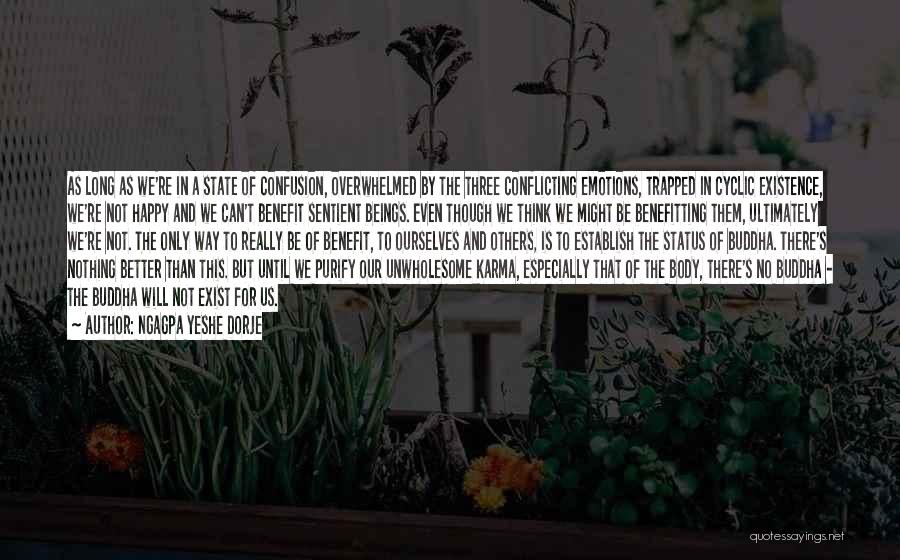 AS LONG AS WE'RE IN A STATE OF CONFUSION, OVERWHELMED BY THE THREE CONFLICTING EMOTIONS, TRAPPED IN CYCLIC EXISTENCE, WE'RE NOT HAPPY AND WE CAN'T BENEFIT SENTIENT BEINGS. EVEN THOUGH WE THINK WE MIGHT BE BENEFITTING THEM, ULTIMATELY WE'RE NOT. THE ONLY WAY TO REALLY BE OF BENEFIT, TO OURSELVES AND OTHERS, IS TO ESTABLISH THE STATUS OF BUDDHA. THERE'S NOTHING BETTER THAN THIS. BUT UNTIL WE PURIFY OUR UNWHOLESOME KARMA, ESPECIALLY THAT OF THE BODY, THERE'S NO BUDDHA - THE BUDDHA WILL NOT EXIST FOR US.
~ AUTHOR: NGAGPA YESHE DORJE

quotessayings.net